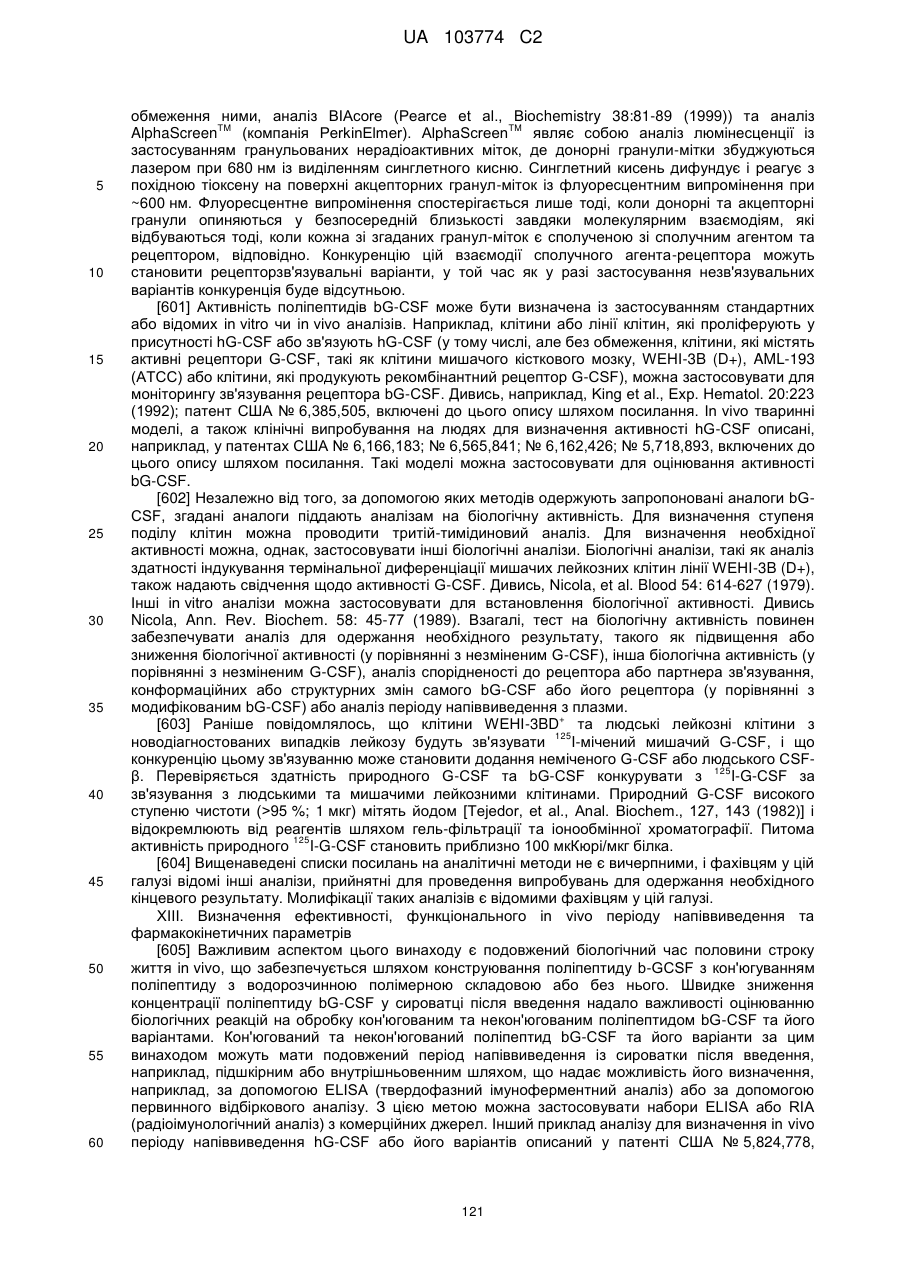 UA 103774 C2

обмеження ними, аналіз BIAcore (Pearce et al., Biochemistry 38:81-89 (1999)) та аналіз AlphaScreen$^{TM}$ (компанія PerkinElmer). AlphaScreen$^{TM}$ являє собою аналіз люмінесценції із застосуванням гранульованих нерадіоактивних міток, де донорні гранули-мітки збуджуються лазером при 680 нм із виділенням синглетного кисню. Синглетний кисень дифундує і реагує з 5 похідною тіоксену на поверхні акцепторних гранул-міток із флуоресцентним випромінення при ~600 нм. Флуоресцентне випромінення спостерігається лише тоді, коли донорні та акцепторні гранули опиняються у безпосередній близькості завдяки молекулярним взаємодіям, які відбуваються тоді, коли кожна зі згаданих гранул-міток є сполученою зі сполучним агентом та рецептором, відповідно. Конкуренцію цій взаємодії сполучного агента-рецептора можуть 10 становити рецепторзв'язувальні варіанти, у той час як у разі застосування незв'язувальних варіантів конкуренція буде відсутньою.

[601] Активність поліпептидів bG-CSF може бути визначена із застосуванням стандартних або відомих in vitro чи in vivo аналізів. Наприклад, клітини або лінії клітин, які проліферують у присутності hG-CSF або зв'язують hG-CSF (у тому числі, але без обмеження, клітини, які містять 15 активні рецептори G-CSF, такі як клітини мишачого кісткового мозку, WEHI-3B (D+), AML-193 (ATCC) або клітини, які продукують рекомбінантний рецептор G-CSF), можна застосовувати для моніторингу зв'язування рецептора bG-CSF. Дивись, наприклад, King et al., Exp. Hematol. 20:223 (1992); патент США № 6,385,505, включені до цього опису шляхом посилання. In vivo тваринні моделі, а також клінічні випробування на людях для визначення активності hG-CSF описані, 20 наприклад, у патентах США № 6,166,183; № 6,565,841; № 6,162,426; № 5,718,893, включених до цього опису шляхом посилання. Такі моделі можна застосовувати для оцінювання активності bG-CSF.

[602] Незалежно від того, за допомогою яких методів одержують запропоновані аналоги bG-CSF, згадані аналоги піддають аналізам на біологічну активність. Для визначення ступеня 25 поділу клітин можна проводити тритій-тимідиновий аналіз. Для визначення необхідної активності можна, однак, застосовувати інші біологічні аналізи. Біологічні аналізи, такі як аналіз здатності індукування термінальної диференціації мишачих лейкозних клітин лінії WEHI-3B (D+), також надають свідчення щодо активності G-CSF. Дивись, Nicola, et al. Blood 54: 614-627 (1979). Інші in vitro аналізи можна застосовувати для встановлення біологічної активності. Дивись 30 Nicola, Ann. Rev. Biochem. 58: 45-77 (1989). Взагалі, тест на біологічну активність повинен забезпечувати аналіз для одержання необхідного результату, такого як підвищення або зниження біологічної активності (у порівнянні з незміненим G-CSF), інша біологічна активність (у порівнянні з незміненим G-CSF), аналіз спорідненості до рецептора або партнера зв'язування, конформаційних або структурних змін самого bG-CSF або його рецептора (у порівнянні з 35 модифікованим bG-CSF) або аналіз періоду напіввиведення з плазми.

[603] Раніше повідомлялось, що клітини WEHI-3BD$^+$ та людські лейкозні клітини з новодіагностованих випадків лейкозу будуть зв'язувати $^{125}$I-мічений мишачий G-CSF, і що конкуренцію цьому зв'язуванню може становити додання неміченого G-CSF або людського CSF-β. Перевіряється здатність природного G-CSF та bG-CSF конкурувати з $^{125}$I-G-CSF за 40 зв'язування з людськими та мишачими лейкозними клітинами. Природний G-CSF високого ступеню чистоти (>95 %; 1 мкг) мітять йодом [Tejedor, et al., Anal. Biochem., 127, 143 (1982)] і відокремлюють від реагентів шляхом гель-фільтрації та іонообмінної хроматографії. Питома активність природного $^{125}$I-G-CSF становить приблизно 100 мкКюрі/мкг білка.

[604] Вищенаведені списки посилань на аналітичні методи не є вичерпними, і фахівцям у цій 45 галузі відомі інші аналізи, прийнятні для проведення випробувань для одержання необхідного кінцевого результату. Модифікації таких аналізів є відомими фахівцям у цій галузі.

XIII. Визначення ефективності, функціонального in vivo періоду напіввиведення та фармакокінетичних параметрів

[605] Важливим аспектом цього винаходу є подовжений біологічний час половини строку 50 життя in vivo, що забезпечується шляхом конструювання поліпептиду b-GCSF з кон'югуванням поліпептиду з водорозчинною полімерною складовою або без нього. Швидке зниження концентрації поліпептиду bG-CSF у сироватці після введення надало важливості оцінюванню біологічних реакцій на обробку кон'югованим та некон'югованим поліпептидом bG-CSF та його варіантами. Кон'югований та некон'югований поліпептид bG-CSF та його варіанти за цим 55 винаходом можуть мати подовжений період напіввиведення із сироватки після введення, наприклад, підшкірним або внутрішньовенним шляхом, що надає можливість його визначення, наприклад, за допомогою ELISA (твердофазний імуноферментний аналіз) або за допомогою первинного відбіркового аналізу. З цією метою можна застосовувати набори ELISA або RIA (радіоімунологічний аналіз) з комерційних джерел. Інший приклад аналізу для визначення in vivo 60 періоду напіввиведення hG-CSF або його варіантів описаний у патенті США № 5,824,778,

121